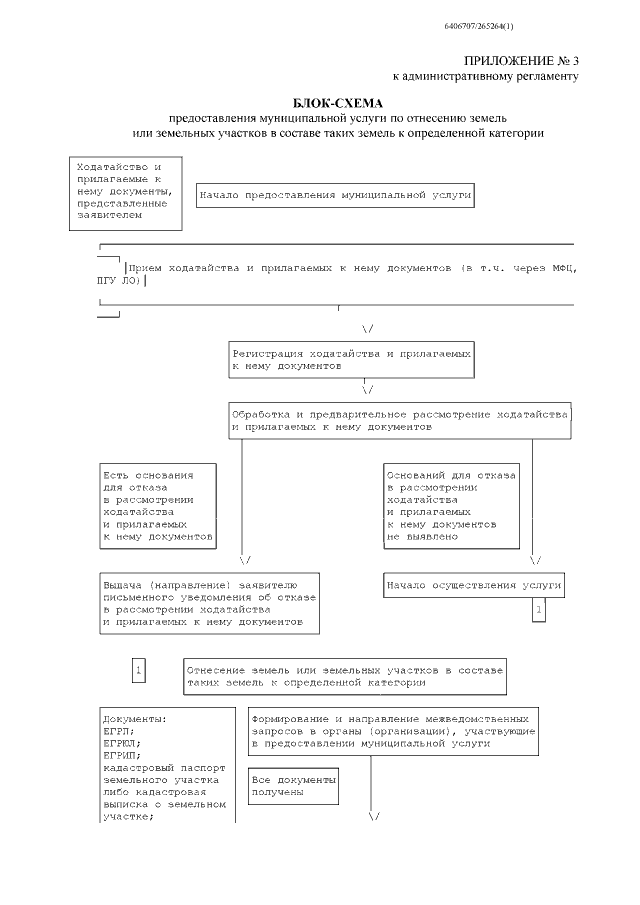 6406707/265264(1)

ПРИЛОЖЕНИЕ № 3
к административному регламенту

БЛОК-СХЕМА
предоставления муниципальной услуги по отнесению земель или земельных участков в составе таких земель к определенной категории

Ходатайство и прилагаемые к нему документы, представленные заявителем

Начало предоставления муниципальной услуги

Прием ходатайства и прилагаемых к нему документов (в т.ч. через МФЦ, ПГУ ЛО)

\/

Регистрация ходатайства и прилагаемых к нему документов

\/

Обработка и предварительное рассмотрение ходатайства и прилагаемых к нему документов

Есть основания для отказа в рассмотрении ходатайства и прилагаемых к нему документов

Оснований для отказа в рассмотрении ходатайства и прилагаемых к нему документов не выявлено

\/

\/

Выдача (направление) заявителю письменного уведомления об отказе в рассмотрении ходатайства и прилагаемых к нему документов

Начало осуществления услуги

1

1

Отнесение земель или земельных участков в составе таких земель к определенной категории

Документы:
ЕГРП;
ЕГРЮЛ;
ЕГРИП;
кадастровый паспорт земельного участка либо кадастровая выписка о земельном участке;

Формирование и направление межведомственных запросов в органы (организации), участвующие в предоставлении муниципальной услуги

Все документы получены

\/